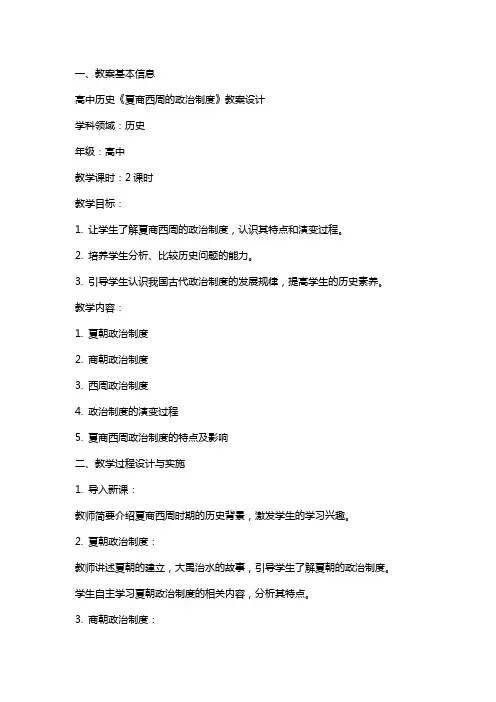 一、教案基本信息

高中历史《夏商西周的政治制度》教案设计

学科领域：历史

年级：高中

教学课时：2 课时

教学目标：

1. 让学生了解夏商西周的政治制度，认识其特点和演变过程。

2. 培养学生分析、比较历史问题的能力。

3. 引导学生认识我国古代政治制度的发展规律，提高学生的历史素养。

教学内容：

1. 夏朝政治制度

2. 商朝政治制度

3. 西周政治制度

4. 政治制度的演变过程

5. 夏商西周政治制度的特点及影响

二、教学过程设计与实施

1. 导入新课：

教师简要介绍夏商西周时期的历史背景，激发学生的学习兴趣。

2. 夏朝政治制度：

教师讲述夏朝的建立，大禹治水的故事，引导学生了解夏朝的政治制度。

学生自主学习夏朝政治制度的相关内容，分析其特点。

3. 商朝政治制度：